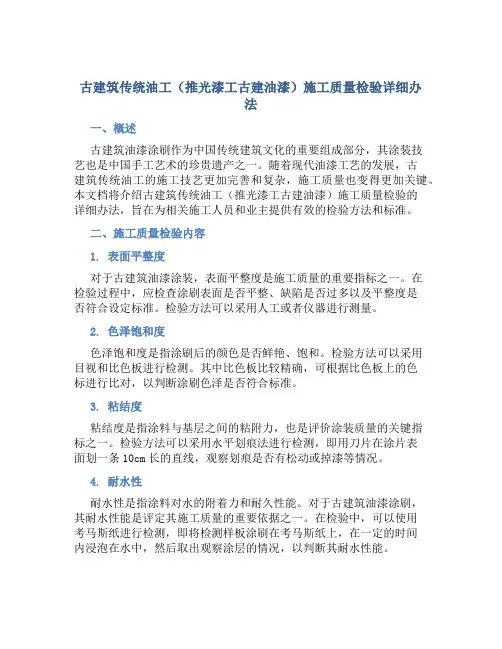 古建筑传统油工（推光漆工古建油漆）施工质量检验详细办法

一、概述

古建筑油漆涂刷作为中国传统建筑文化的重要组成部分，其涂装技艺也是中国手工艺术的珍贵遗产之一。随着现代油漆工艺的发展，古建筑传统油工的施工技艺更加完善和复杂，施工质量也变得更加关键。本文档将介绍古建筑传统油工（推光漆工古建油漆）施工质量检验的详细办法，旨在为相关施工人员和业主提供有效的检验方法和标准。

二、施工质量检验内容

1. 表面平整度

对于古建筑油漆涂装，表面平整度是施工质量的重要指标之一。在检验过程中，应检查涂刷表面是否平整、缺陷是否过多以及平整度是否符合设定标准。检验方法可以采用人工或者仪器进行测量。

2. 色泽饱和度

色泽饱和度是指涂刷后的颜色是否鲜艳、饱和。检验方法可以采用目视和比色板进行检测。其中比色板比较精确，可根据比色板上的色标进行比对，以判断涂刷色泽是否符合标准。

3. 粘结度

粘结度是指涂料与基层之间的粘附力，也是评价涂装质量的关键指标之一。检验方法可以采用水平划痕法进行检测，即用刀片在涂片表面划一条 10cm 长的直线，观察划痕是否有松动或掉漆等情况。

4. 耐水性

耐水性是指涂料对水的附着力和耐久性能。对于古建筑油漆涂刷，其耐水性能是评定其施工质量的重要依据之一。在检验中，可以使用考马斯纸进行检测，即将检测样板涂刷在考马斯纸上，在一定的时间内浸泡在水中，然后取出观察涂层的情况，以判断其耐水性能。